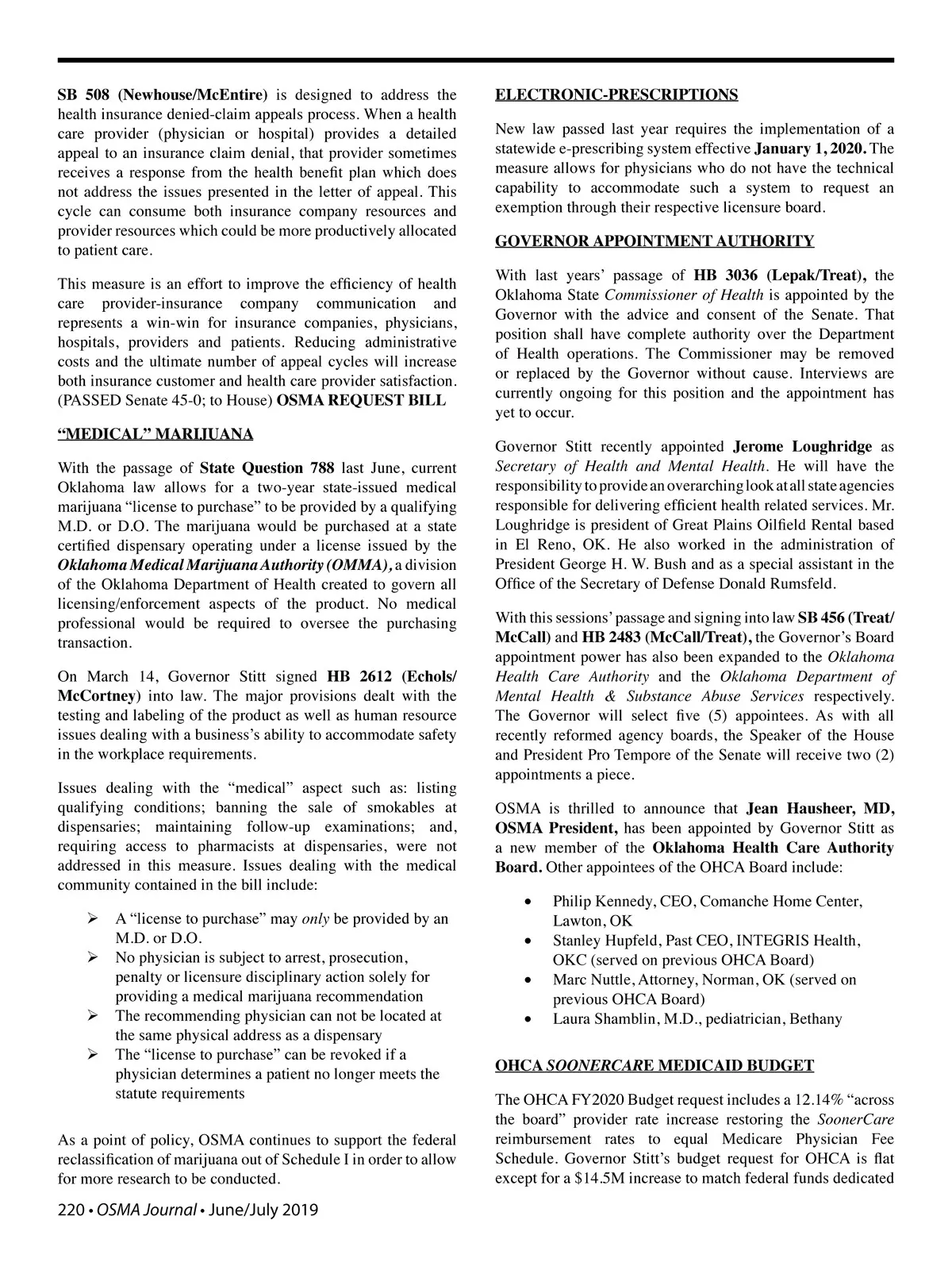 SB 508 (Newhouse/McEntire) is designed to address the health insurance denied-claim appeals process. When a health care provider (physician or hospital) provides a detailed appeal to an insurance claim denial, that provider sometimes receives a response from the health benefit plan which does not address the issues presented in the letter of appeal. This cycle can consume both insurance company resources and provider resources which could be more productively allocated to patient care.

This measure is an effort to improve the efficiency of health care provider-insurance company communication and represents a win-win for insurance companies, physicians, hospitals, providers and patients. Reducing administrative costs and the ultimate number of appeal cycles will increase both insurance customer and health care provider satisfaction. (PASSED Senate 45-0; to House) OSMA REQUEST BILL

"MEDICAL" MARIJUANA

With the passage of State Question 788 last June, current Oklahoma law allows for a two-year state-issued medical marijuana "license to purchase" to be provided by a qualifying M.D. or D.O. The marijuana would be purchased at a state certified dispensary operating under a license issued by the Oklahoma Medical Marijuana Authority (OMMA), a division of the Oklahoma Department of Health created to govern all licensing/enforcement aspects of the product. No medical professional would be required to oversee the purchasing transaction.

On March 14, Governor Stitt signed HB 2612 (Echols/McCortney) into law. The major provisions dealt with the testing and labeling of the product as well as human resource issues dealing with a business's ability to accommodate safety in the workplace requirements.

Issues dealing with the "medical" aspect such as: listing qualifying conditions; banning the sale of smokables at dispensaries; maintaining follow-up examinations; and, requiring access to pharmacists at dispensaries, were not addressed in this measure. Issues dealing with the medical community contained in the bill include:

➢ A "license to purchase" may only be provided by an M.D. or D.O.
➢ No physician is subject to arrest, prosecution, penalty or licensure disciplinary action solely for providing a medical marijuana recommendation
➢ The recommending physician can not be located at the same physical address as a dispensary
➢ The "license to purchase" can be revoked if a physician determines a patient no longer meets the statute requirements

As a point of policy, OSMA continues to support the federal reclassification of marijuana out of Schedule I in order to allow for more research to be conducted.

ELECTRONIC-PRESCRIPTIONS

New law passed last year requires the implementation of a statewide e-prescribing system effective January 1, 2020. The measure allows for physicians who do not have the technical capability to accommodate such a system to request an exemption through their respective licensure board.

GOVERNOR APPOINTMENT AUTHORITY

With last years' passage of HB 3036 (Lepak/Treat), the Oklahoma State Commissioner of Health is appointed by the Governor with the advice and consent of the Senate. That position shall have complete authority over the Department of Health operations. The Commissioner may be removed or replaced by the Governor without cause. Interviews are currently ongoing for this position and the appointment has yet to occur.

Governor Stitt recently appointed Jerome Loughridge as Secretary of Health and Mental Health. He will have the responsibility to provide an overarching look at all state agencies responsible for delivering efficient health related services. Mr. Loughridge is president of Great Plains Oilfield Rental based in El Reno, OK. He also worked in the administration of President George H. W. Bush and as a special assistant in the Office of the Secretary of Defense Donald Rumsfeld.

With this sessions' passage and signing into law SB 456 (Treat/McCall) and HB 2483 (McCall/Treat), the Governor's Board appointment power has also been expanded to the Oklahoma Health Care Authority and the Oklahoma Department of Mental Health & Substance Abuse Services respectively. The Governor will select five (5) appointees. As with all recently reformed agency boards, the Speaker of the House and President Pro Tempore of the Senate will receive two (2) appointments a piece.

OSMA is thrilled to announce that Jean Hausheer, MD, OSMA President, has been appointed by Governor Stitt as a new member of the Oklahoma Health Care Authority Board. Other appointees of the OHCA Board include:

• Philip Kennedy, CEO, Comanche Home Center, Lawton, OK
• Stanley Hupfeld, Past CEO, INTEGRIS Health, OKC (served on previous OHCA Board)
• Marc Nuttle, Attorney, Norman, OK (served on previous OHCA Board)
• Laura Shamblin, M.D., pediatrician, Bethany

OHCA SOONERCARE MEDICAID BUDGET

The OHCA FY2020 Budget request includes a 12.14% "across the board" provider rate increase restoring the SoonerCare reimbursement rates to equal Medicare Physician Fee Schedule. Governor Stitt's budget request for OHCA is flat except for a $14.5M increase to match federal funds dedicated

220 • OSMA Journal • June/July 2019